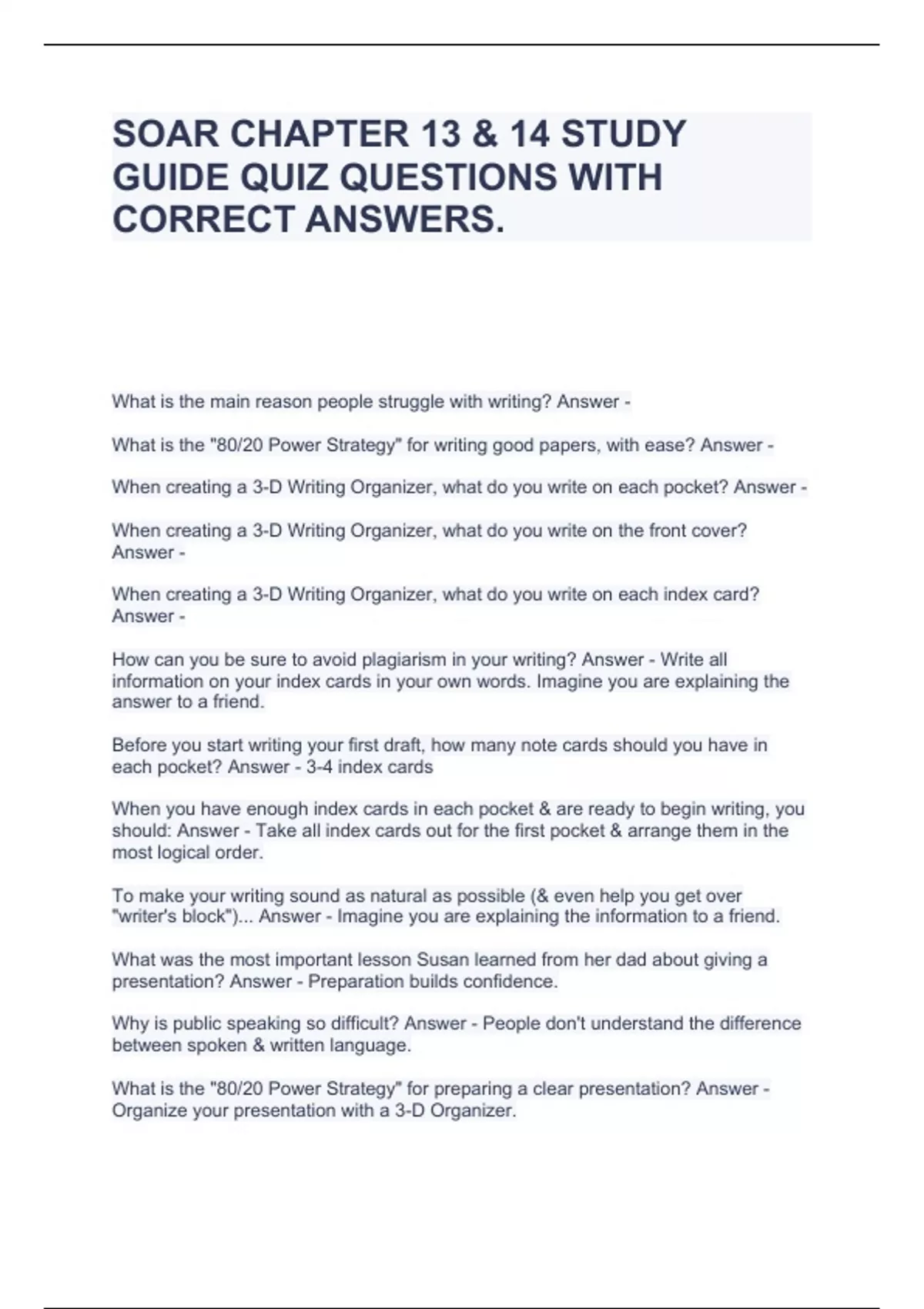 SOAR CHAPTER 13 & 14 STUDY GUIDE QUIZ QUESTIONS WITH CORRECT ANSWERS.

What is the main reason people struggle with writing? Answer -

What is the "80/20 Power Strategy" for writing good papers, with ease? Answer -

When creating a 3-D Writing Organizer, what do you write on each pocket? Answer -

When creating a 3-D Writing Organizer, what do you write on the front cover? Answer -

When creating a 3-D Writing Organizer, what do you write on each index card? Answer -

How can you be sure to avoid plagiarism in your writing? Answer - Write all information on your index cards in your own words. Imagine you are explaining the answer to a friend.

Before you start writing your first draft, how many note cards should you have in each pocket? Answer - 3-4 index cards

When you have enough index cards in each pocket & are ready to begin writing, you should: Answer - Take all index cards out for the first pocket & arrange them in the most logical order.

To make your writing sound as natural as possible (& even help you get over "writer's block")... Answer - Imagine you are explaining the information to a friend.

What was the most important lesson Susan learned from her dad about giving a presentation? Answer - Preparation builds confidence.

Why is public speaking so difficult? Answer - People don't understand the difference between spoken & written language.

What is the "80/20 Power Strategy" for preparing a clear presentation? Answer - Organize your presentation with a 3-D Organizer.